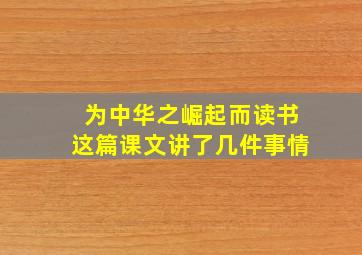 为中华之崛起而读书
这篇课文讲了几件事情